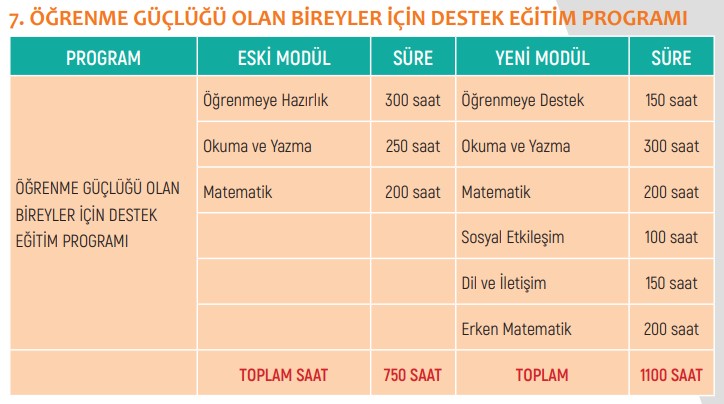 7. ÖĞRENME GÜÇLÜĞÜ OLAN BİREYLER İÇİN DESTEK EĞİTİM PROGRAMI

| PROGRAM | ESKİ MODÜL | SÜRE | YENİ MODÜL | SÜRE |
|---|---|---|---|---|
| ÖĞRENME GÜÇLÜĞÜ OLAN BİREYLER İÇİN DESTEK EĞİTİM PROGRAMI | Öğrenmeye Hazırlık | 300 saat | Öğrenmeye Destek | 150 saat |
| | Okuma ve Yazma | 250 saat | Okuma ve Yazma | 300 saat |
| | Matematik | 200 saat | Matematik | 200 saat |
| | | | Sosyal Etkileşim | 100 saat |
| | | | Dil ve İletişim | 150 saat |
| | | | Erken Matematik | 200 saat |
| | TOPLAM SAAT | 750 SAAT | TOPLAM | 1100 SAAT |